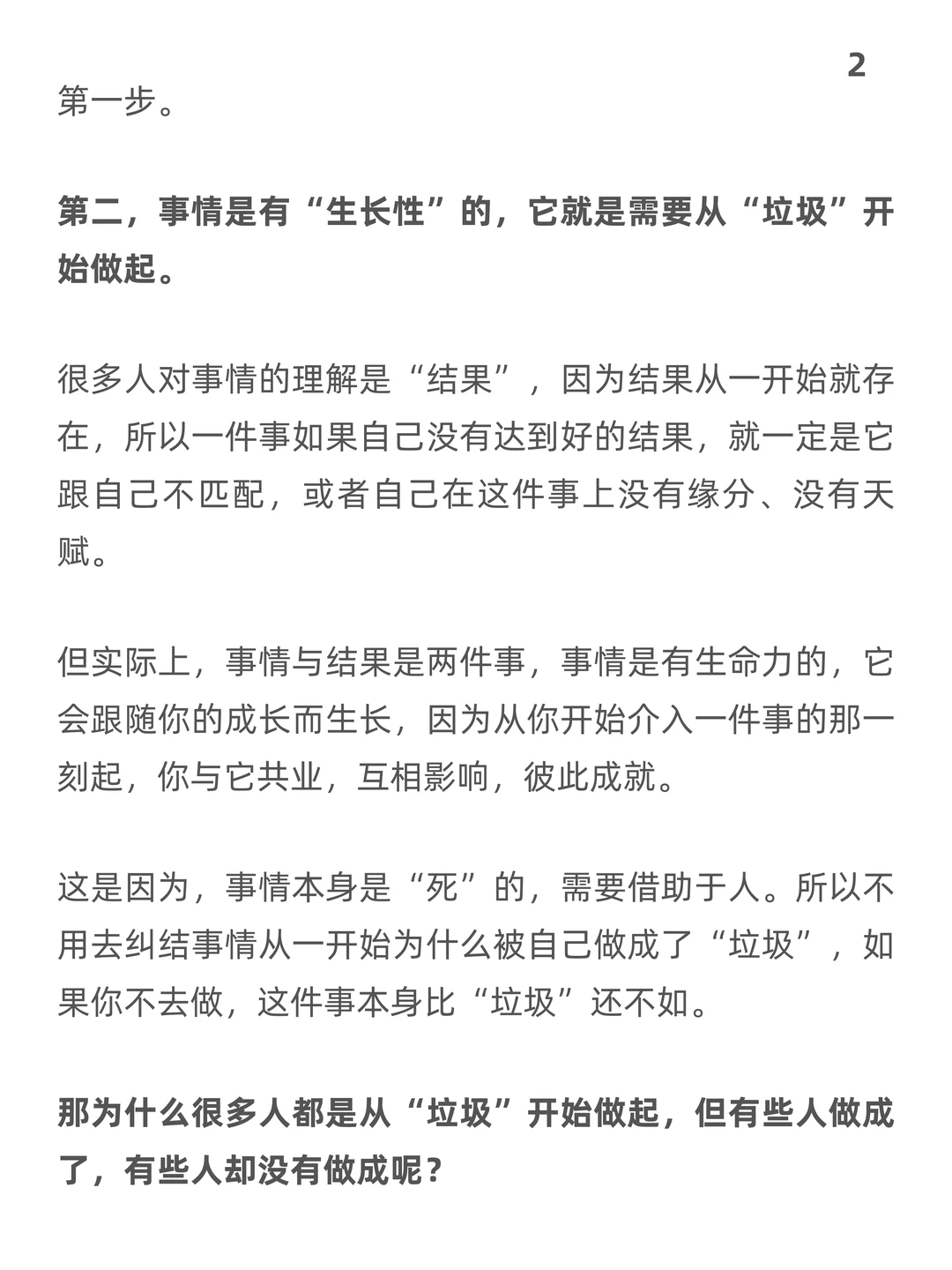 2

第一步。

第二，事情是有“生长性”的，它就是需要从“垃圾”开始做起。

很多人对事情的理解是“结果”，因为结果从一开始就存在，所以一件事如果自己没有达到好的结果，就一定是它跟自己不匹配，或者自己在这件事上没有缘分、没有天赋。

但实际上，事情与结果是两件事，事情是有生命力的，它会跟随你的成长而生长，因为从你开始介入一件事的那一刻起，你与它共业，互相影响，彼此成就。

这是因为，事情本身是“死”的，需要借助于人。所以不用去纠结事情从一开始为什么被自己做成了“垃圾”，如果你不去做，这件事本身比“垃圾”还不如。

那为什么很多人都是从“垃圾”开始做起，但有些人做成了，有些人却没有做成呢？